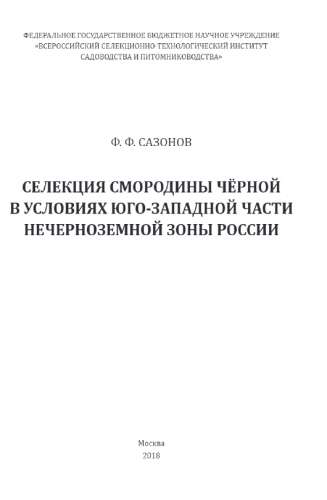 ФЕДЕРАЛЬНОЕ ГОСУДАРСТВЕННОЕ БЮДЖЕТНОЕ НАУЧНОЕ УЧРЕЖДЕНИЕ «ВСЕРОССИЙСКИЙ СЕЛЕКЦИОННО-ТЕХНОЛОГИЧЕСКИЙ ИНСТИТУТ САДОВОДСТВА И ПИТОМНИКОВОДСТВА»

Ф. Ф. САЗОНОВ

СЕЛЕКЦИЯ СМОРОДИНЫ ЧЁРНОЙ В УСЛОВИЯХ ЮГО-ЗАПАДНОЙ ЧАСТИ НЕЧЕРНОЗЕМНОЙ ЗОНЫ РОССИИ

Москва
2018